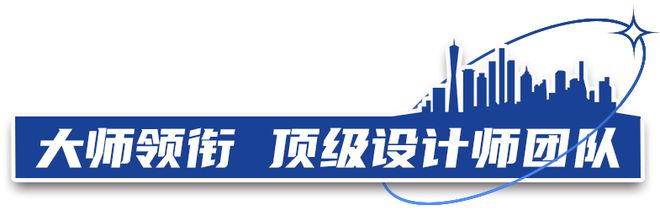 大师领衔 顶级设计师团队